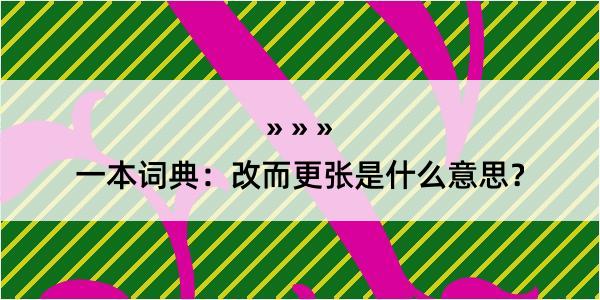 » » »

一本词典：改而更张是什么意思？